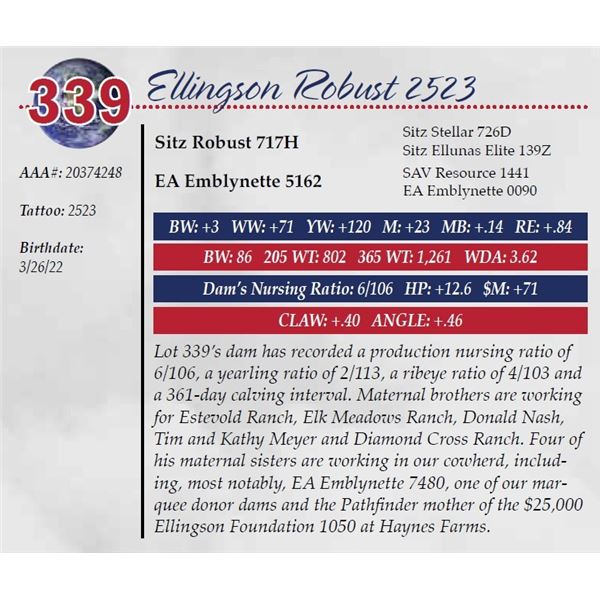 339 Ellingson Robust 2523

AAA#: 20374248

Tattoo: 2523

Birthdate: 3/26/22

Sitz Robust 717H

EA Emblynette 5162

Sitz Stellar 726D
Sitz Ellunas Elite 139Z

SAV Resource 1441
EA Emblynette 0090

BW: +3 WW: +71 YW: +120 M: +23 MB: +.14 RE: +.84

BW: 86 205 WT: 802 365 WT: 1,261 WDA: 3.62

Dam's Nursing Ratio: 6/106 HP: +12.6 $M: +71

CLAW: +.40 ANGLE: +.46

Lot 339's dam has recorded a production nursing ratio of 6/106, a yearling ratio of 2/113, a ribeye ratio of 4/103 and a 361-day calving interval. Maternal brothers are working for Estevold Ranch, Elk Meadows Ranch, Donald Nash, Tim and Kathy Meyer and Diamond Cross Ranch. Four of his maternal sisters are working in our cowherd, including, most notably, EA Emblynette 7480, one of our marquee donor dams and the Pathfinder mother of the $25,000 Ellingson Foundation 1050 at Haynes Farms.